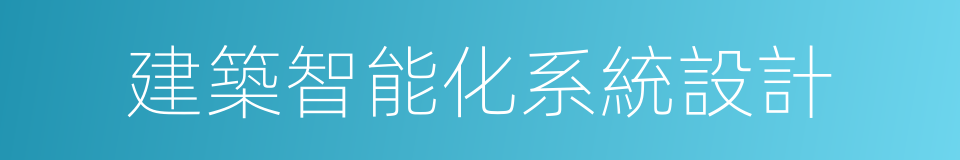 建築智能化系統設計